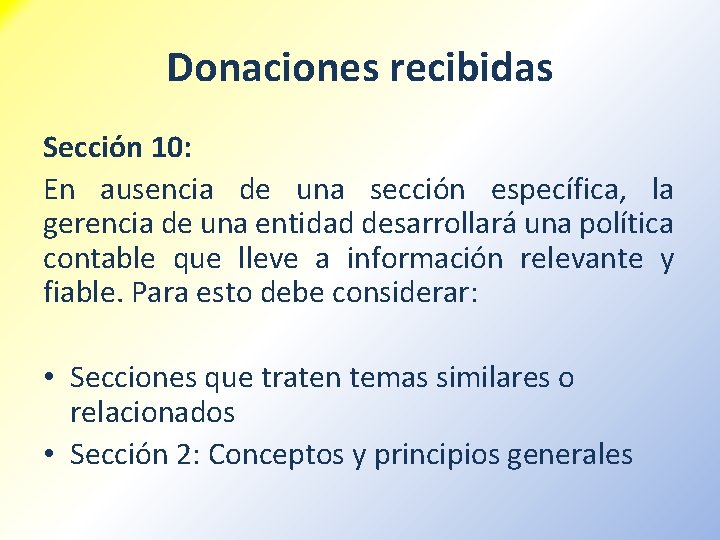 Donaciones recibidas

Sección 10:
En ausencia de una sección específica, la gerencia de una entidad desarrollará una política contable que lleve a información relevante y fiable. Para esto debe considerar:

• Secciones que traten temas similares o relacionados
• Sección 2: Conceptos y principios generales